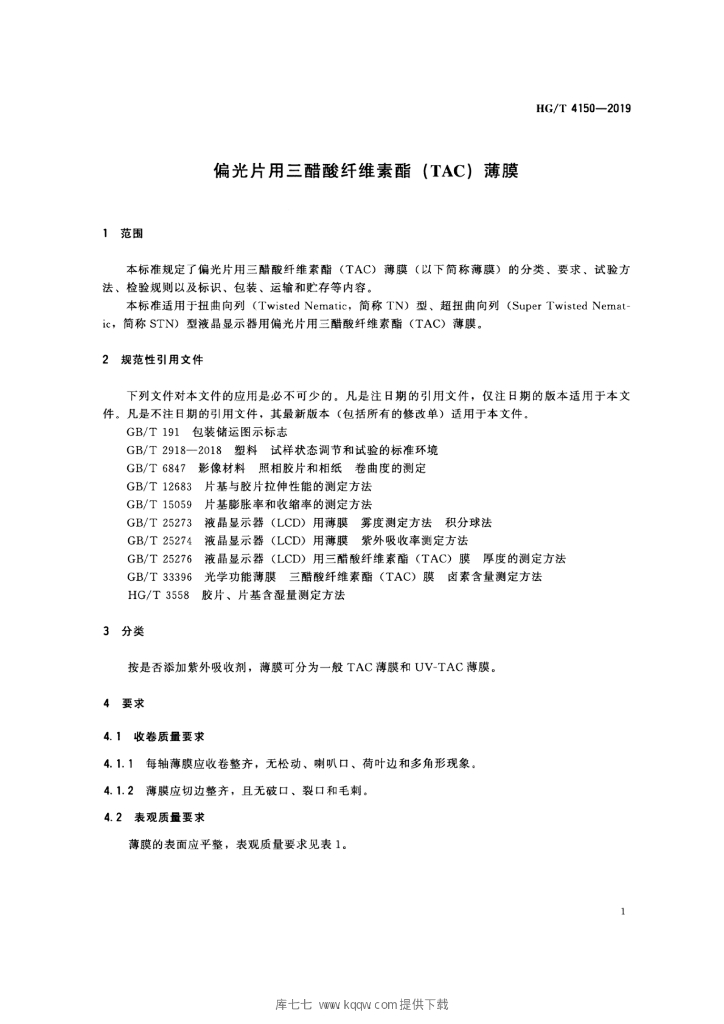 HG/T 4150—2019

偏光片用三醋酸纤维素酯（TAC）薄膜

1 范围

本标准规定了偏光片用三醋酸纤维素酯（TAC）薄膜（以下简称薄膜）的分类、要求、试验方法、检验规则以及标识、包装、运输和贮存等内容。

本标准适用于扭曲向列（Twisted Nematic，简称 TN）型、超扭曲向列（Super Twisted Nematic，简称 STN）型液晶显示器用偏光片用三醋酸纤维素酯（TAC）薄膜。

2 规范性引用文件

下列文件对本文件的应用是必不可少的。凡是注日期的引用文件，仅注日期的版本适用于本文件。凡是不注日期的引用文件，其最新版本（包括所有的修改单）适用于本文件。

GB/T 191 包装储运图示标志

GB/T 2918—2018 塑料 试样状态调节和试验的标准环境

GB/T 6847 影像材料 照相胶片和相纸 卷曲度的测定

GB/T 12683 片基与胶片拉伸性能的测定方法

GB/T 15059 片基膨胀率和收缩率的测定方法

GB/T 25273 液晶显示器（LCD）用薄膜 雾度测定方法 积分球法

GB/T 25274 液晶显示器（LCD）用薄膜 紫外吸收率测定方法

GB/T 25276 液晶显示器（LCD）用三醋酸纤维素酯（TAC）膜 厚度的测定方法

GB/T 33396 光学功能薄膜 三醋酸纤维素酯（TAC）膜 卤素含量测定方法

HG/T 3558 胶片、片基含湿量测定方法

3 分类

按是否添加紫外吸收剂，薄膜可分为一般 TAC 薄膜和 UV-TAC 薄膜。

4 要求

4.1 收卷质量要求

4.1.1 每轴薄膜应收卷整齐，无松动、喇叭口、荷叶边和多角形现象。

4.1.2 薄膜应切边整齐，且无破口、裂口和毛刺。

4.2 表观质量要求

薄膜的表面应平整，表观质量要求见表 1。

1

库七七 www.kqqw.com提供下载